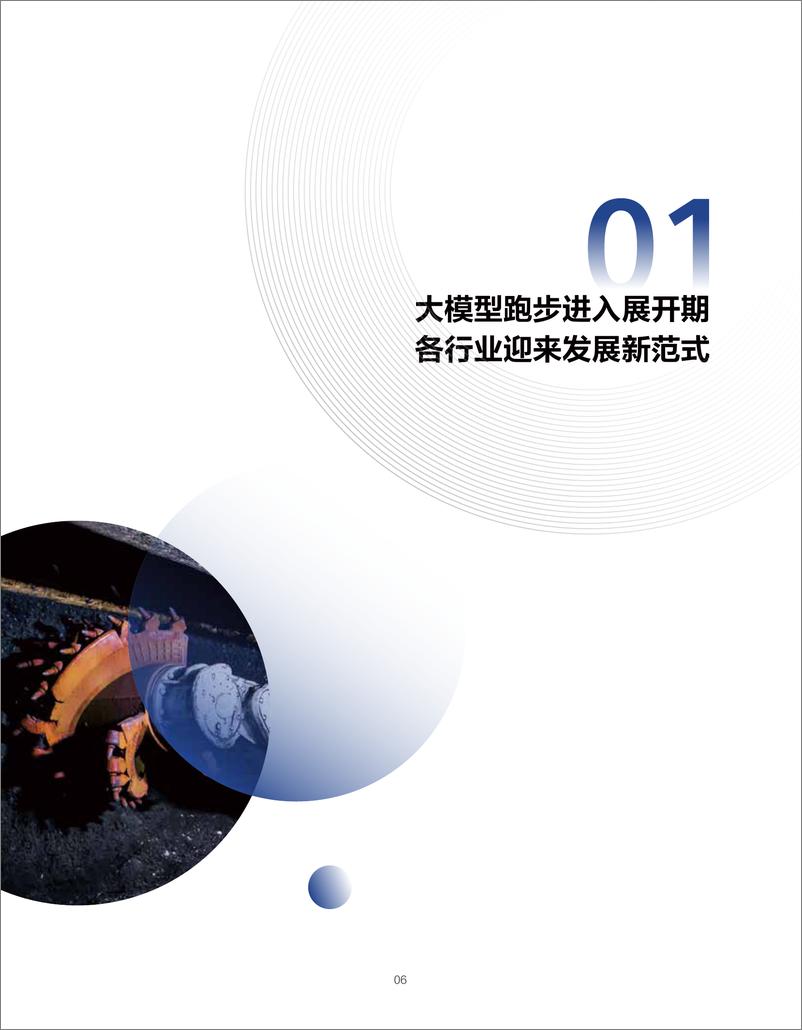 01

大模型跑步进入展开期
各行业迎来发展新范式

06